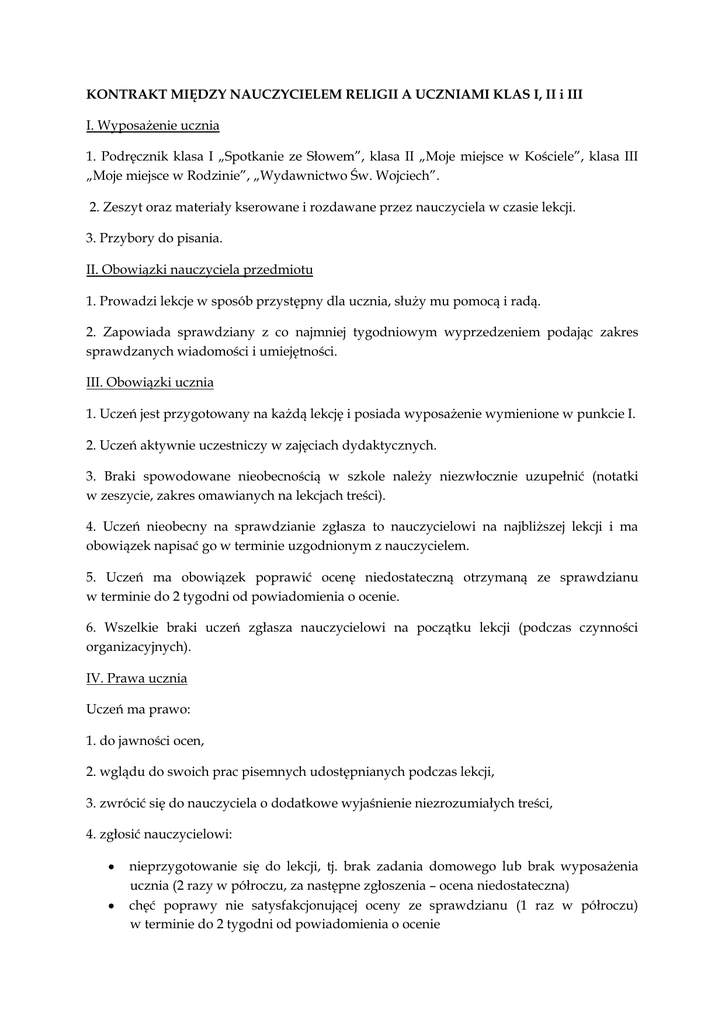 KONTRAKT MIĘDZY NAUCZYCIELEM RELIGII A UCZNIAMI KLAS I, II i III

I. Wyposażenie ucznia

1. Podręcznik klasa I „Spotkanie ze Słowem”, klasa II „Moje miejsce w Kościele”, klasa III „Moje miejsce w Rodzinie”, „Wydawnictwo Św. Wojciech”.

2. Zeszyt oraz materiały kserowane i rozdawane przez nauczyciela w czasie lekcji.

3. Przybory do pisania.

II. Obowiązki nauczyciela przedmiotu

1. Prowadzi lekcje w sposób przystępny dla ucznia, służy mu pomocą i radą.

2. Zapowiada sprawdziany z co najmniej tygodniowym wyprzedzeniem podając zakres sprawdzanych wiadomości i umiejętności.

III. Obowiązki ucznia

1. Uczeń jest przygotowany na każdą lekcję i posiada wyposażenie wymienione w punkcie I.

2. Uczeń aktywnie uczestniczy w zajęciach dydaktycznych.

3. Braki spowodowane nieobecnością w szkole należy niezwłocznie uzupełnić (notatki w zeszycie, zakres omawianych na lekcjach treści).

4. Uczeń nieobecny na sprawdzianie zgłasza to nauczycielowi na najbliższej lekcji i ma obowiązek napisać go w terminie uzgodnionym z nauczycielem.

5. Uczeń ma obowiązek poprawić ocenę niedostateczną otrzymaną ze sprawdzianu w terminie do 2 tygodni od powiadomienia o ocenie.

6. Wszelkie braki uczeń zgłasza nauczycielowi na początku lekcji (podczas czynności organizacyjnych).

IV. Prawa ucznia

Uczeń ma prawo:

1. do jawności ocen,

2. wglądu do swoich prac pisemnych udostępnianych podczas lekcji,

3. zwrócić się do nauczyciela o dodatkowe wyjaśnienie niezrozumiałych treści,

4. zgłosić nauczycielowi:

• nieprzygotowanie się do lekcji, tj. brak zadania domowego lub brak wyposażenia ucznia (2 razy w półroczu, za następne zgłoszenia – ocena niedostateczna)
• chęć poprawy nie satysfakcjonującej oceny ze sprawdzianu (1 raz w półroczu) w terminie do 2 tygodni od powiadomienia o ocenie